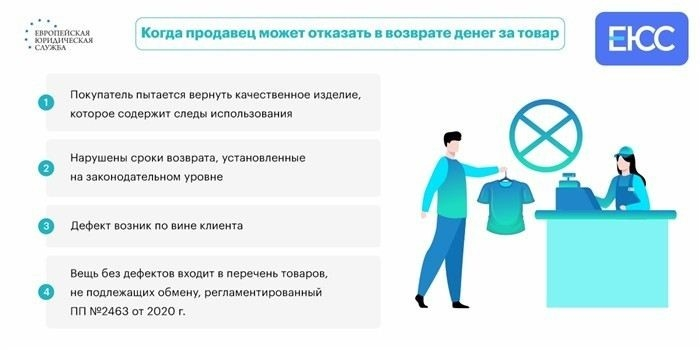 ЕВРОПЕЙСКАЯ ЮРИДИЧЕСКАЯ СЛУЖБА

Когда продавец может отказать в возврате денег за товар

ЕЮС

1 Покупатель пытается вернуть качественное изделие, которое содержит следы использования

2 Нарушены сроки возврата, установленные на законодательном уровне

3 Дефект возник по вине клиента

4 Вещь без дефектов входит в перечень товаров, не подлежащих обмену, регламентированный ПП №2463 от 2020 г.